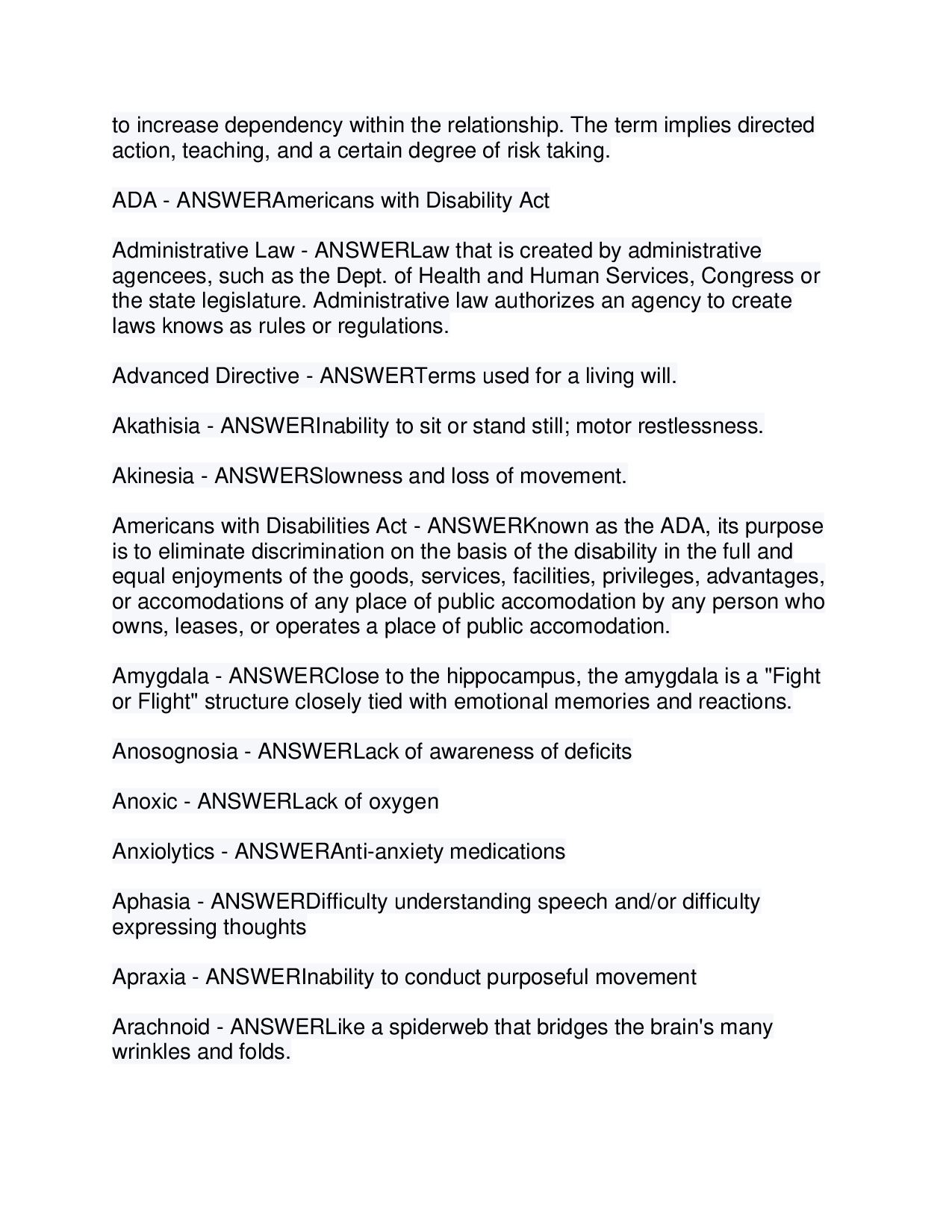 to increase dependency within the relationship. The term implies directed action, teaching, and a certain degree of risk taking.

ADA - ANSWERAmericans with Disability Act

Administrative Law - ANSWERLaw that is created by administrative agencees, such as the Dept. of Health and Human Services, Congress or the state legislature. Administrative law authorizes an agency to create laws knows as rules or regulations.

Advanced Directive - ANSWERTerms used for a living will.

Akathisia - ANSWERInability to sit or stand still; motor restlessness.

Akinesia - ANSWERSlowness and loss of movement.

Americans with Disabilities Act - ANSWERKnown as the ADA, its purpose is to eliminate discrimination on the basis of the disability in the full and equal enjoyments of the goods, services, facilities, privileges, advantages, or accomodations of any place of public accomodation by any person who owns, leases, or operates a place of public accomodation.

Amygdala - ANSWERClose to the hippocampus, the amygdala is a "Fight or Flight" structure closely tied with emotional memories and reactions.

Anosognosia - ANSWERLack of awareness of deficits

Anoxic - ANSWERLack of oxygen

Anxiolytics - ANSWERAnti-anxiety medications

Aphasia - ANSWERDifficulty understanding speech and/or difficulty expressing thoughts

Apraxia - ANSWERInability to conduct purposeful movement

Arachnoid - ANSWERLike a spiderweb that bridges the brain's many wrinkles and folds.